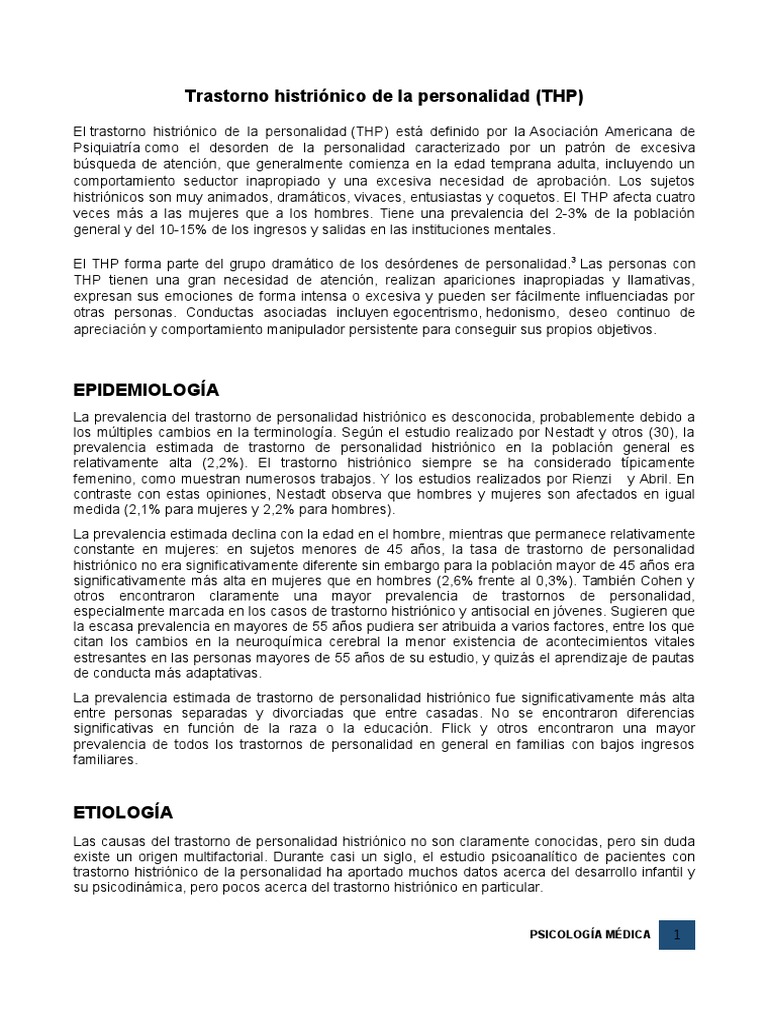 Trastorno histriónico de la personalidad (THP)

El trastorno histriónico de la personalidad (THP) está definido por la Asociación Americana de Psiquiatría como el desorden de la personalidad caracterizado por un patrón de excesiva búsqueda de atención, que generalmente comienza en la edad temprana adulta, incluyendo un comportamiento seductor inapropiado y una excesiva necesidad de aprobación. Los sujetos histriónicos son muy animados, dramáticos, vivaces, entusiastas y coquetos. El THP afecta cuatro veces más a las mujeres que a los hombres. Tiene una prevalencia del 2-3% de la población general y del 10-15% de los ingresos y salidas en las instituciones mentales.

El THP forma parte del grupo dramático de los desórdenes de personalidad.$^3$ Las personas con THP tienen una gran necesidad de atención, realizan apariciones inapropiadas y llamativas, expresan sus emociones de forma intensa o excesiva y pueden ser fácilmente influenciadas por otras personas. Conductas asociadas incluyen egocentrismo, hedonismo, deseo continuo de apreciación y comportamiento manipulador persistente para conseguir sus propios objetivos.

EPIDEMIOLOGÍA

La prevalencia del trastorno de personalidad histriónico es desconocida, probablemente debido a los múltiples cambios en la terminología. Según el estudio realizado por Nestadt y otros (30), la prevalencia estimada de trastorno de personalidad histriónico en la población general es relativamente alta (2,2%). El trastorno histriónico siempre se ha considerado típicamente femenino, como muestran numerosos trabajos. Y los estudios realizados por Rienzi y Abril. En contraste con estas opiniones, Nestadt observa que hombres y mujeres son afectados en igual medida (2,1% para mujeres y 2,2% para hombres).

La prevalencia estimada declina con la edad en el hombre, mientras que permanece relativamente constante en mujeres: en sujetos menores de 45 años, la tasa de trastorno de personalidad histriónico no era significativamente diferente sin embargo para la población mayor de 45 años era significativamente más alta en mujeres que en hombres (2,6% frente al 0,3%). También Cohen y otros encontraron claramente una mayor prevalencia de trastornos de personalidad, especialmente marcada en los casos de trastorno histriónico y antisocial en jóvenes. Sugieren que la escasa prevalencia en mayores de 55 años pudiera ser atribuida a varios factores, entre los que citan los cambios en la neuroquímica cerebral la menor existencia de acontecimientos vitales estresantes en las personas mayores de 55 años de su estudio, y quizás el aprendizaje de pautas de conducta más adaptativas.

La prevalencia estimada de trastorno de personalidad histriónico fue significativamente más alta entre personas separadas y divorciadas que entre casadas. No se encontraron diferencias significativas en función de la raza o la educación. Flick y otros encontraron una mayor prevalencia de todos los trastornos de personalidad en general en familias con bajos ingresos familiares.

ETIOLOGÍA

Las causas del trastorno de personalidad histriónico no son claramente conocidas, pero sin duda existe un origen multifactorial. Durante casi un siglo, el estudio psicoanalítico de pacientes con trastorno histriónico de la personalidad ha aportado muchos datos acerca del desarrollo infantil y su psicodinámica, pero pocos acerca del trastorno histriónico en particular.

PSICOLOGÍA MÉDICA 1